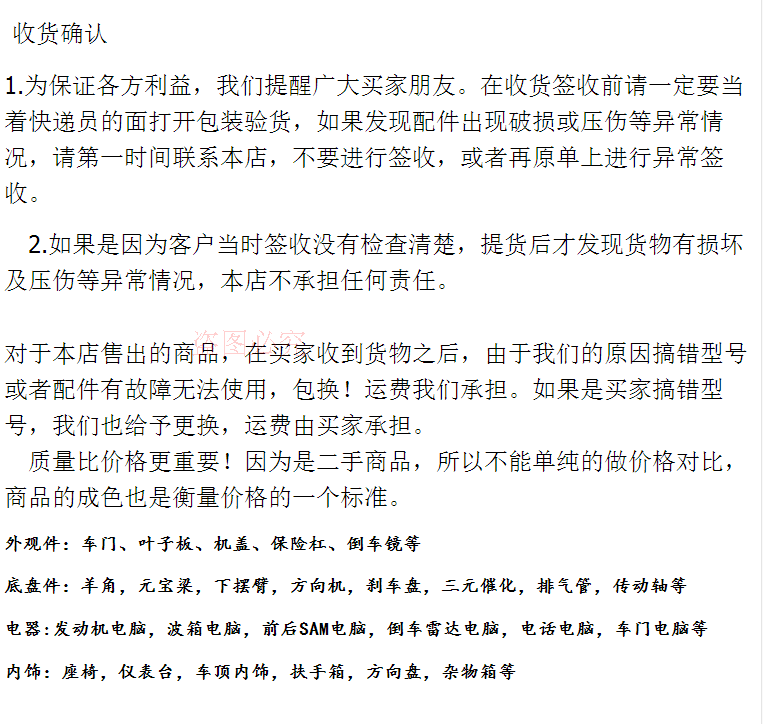 收货确认

1.为保证各方利益，我们提醒广大买家朋友。在收货签收前请一定要当着快递员的面打开包装验货，如果发现配件出现破损或压伤等异常情况，请第一时间联系本店，不要进行签收，或者再原单上进行异常签收。

2.如果是因为客户当时签收没有检查清楚，提货后才发现货物有损坏及压伤等异常情况，本店不承担任何责任。

对于本店售出的商品，在买家收到货物之后，由于我们的原因搞错型号或者配件有故障无法使用，包换！运费我们承担。如果是买家搞错型号，我们也给予更换，运费由买家承担。

质量比价格更重要！因为是二手商品，所以不能单纯的做价格对比，商品的成色也是衡量价格的一个标准。

外观件：车门、叶子板、机盖、保险杠、倒车镜等

底盘件：羊角，元宝梁，下摆臂，方向机，刹车盘，三元催化，排气管，传动轴等

电器：发动机电脑，波箱电脑，前后SAM电脑，倒车雷达电脑，电话电脑，车门电脑等

内饰：座椅，仪表台，车顶内饰，扶手箱，方向盘，杂物箱等

盗图必究